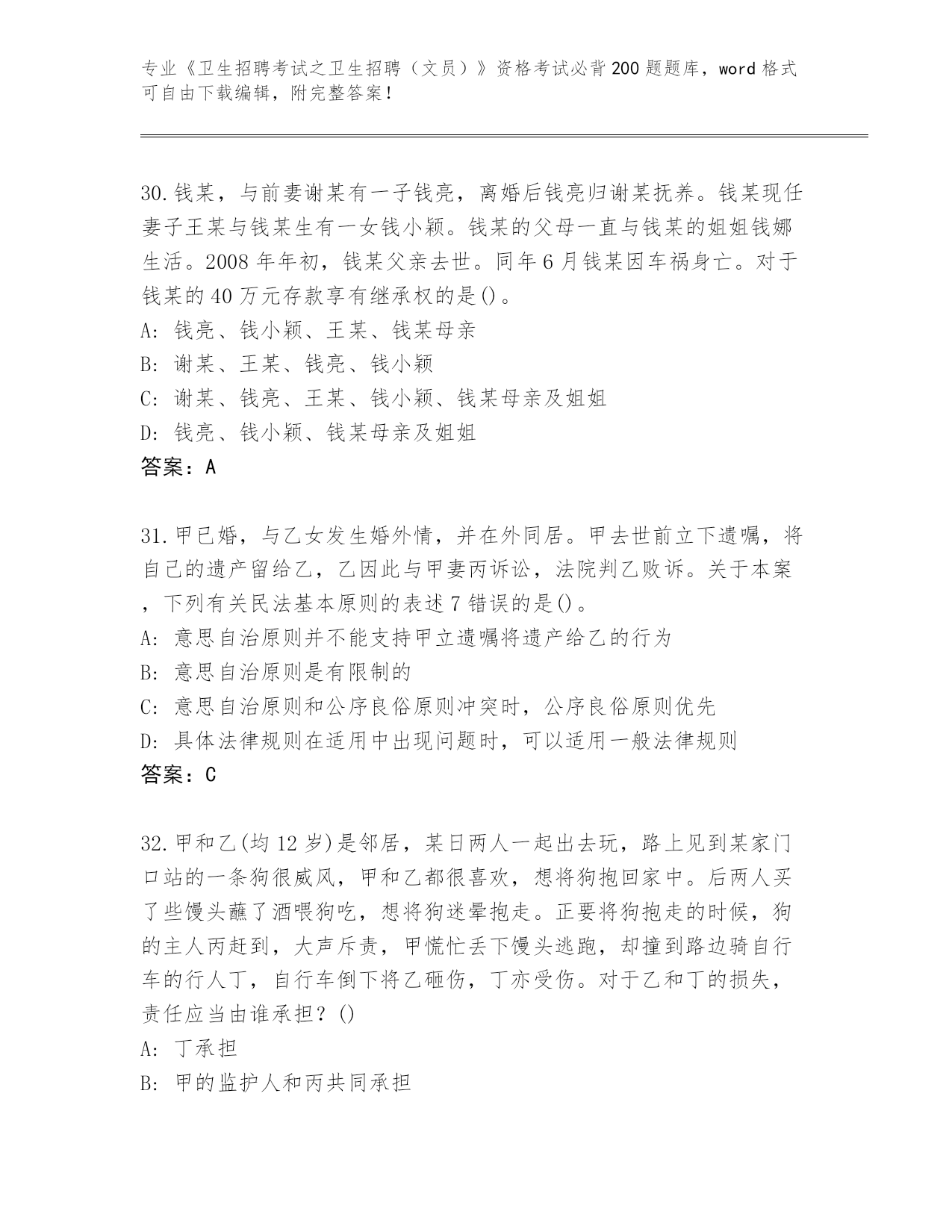 专业《卫生招聘考试之卫生招聘（文员）》资格考试必背200题题库，word格式可自由下载编辑，附完整答案！

30.钱某，与前妻谢某有一子钱亮，离婚后钱亮归谢某抚养。钱某现任妻子王某与钱某生有一女钱小颖。钱某的父母一直与钱某的姐姐钱娜生活。2008年年初，钱某父亲去世。同年6月钱某因车祸身亡。对于钱某的40万元存款享有继承权的是()。
A: 钱亮、钱小颖、王某、钱某母亲
B: 谢某、王某、钱亮、钱小颖
C: 谢某、钱亮、王某、钱小颖、钱某母亲及姐姐
D: 钱亮、钱小颖、钱某母亲及姐姐
答案：A

31.甲已婚，与乙女发生婚外情，并在外同居。甲去世前立下遗嘱，将自己的遗产留给乙，乙因此与甲妻丙诉讼，法院判乙败诉。关于本案，下列有关民法基本原则的表述7错误的是()。
A: 意思自治原则并不能支持甲立遗嘱将遗产给乙的行为
B: 意思自治原则是有限制的
C: 意思自治原则和公序良俗原则冲突时，公序良俗原则优先
D: 具体法律规则在适用中出现问题时，可以适用一般法律规则
答案：C

32.甲和乙(均12岁)是邻居，某日两人一起出去玩，路上见到某家门口站的一条狗很威风，甲和乙都很喜欢，想将狗抱回家中。后两人买了些馒头蘸了酒喂狗吃，想将狗迷晕抱走。正要将狗抱走的时候，狗的主人丙赶到，大声斥责，甲慌忙丢下馒头逃跑，却撞到路边骑自行车的行人丁，自行车倒下将乙砸伤，丁亦受伤。对于乙和丁的损失，责任应当由谁承担？()
A: 丁承担
B: 甲的监护人和丙共同承担